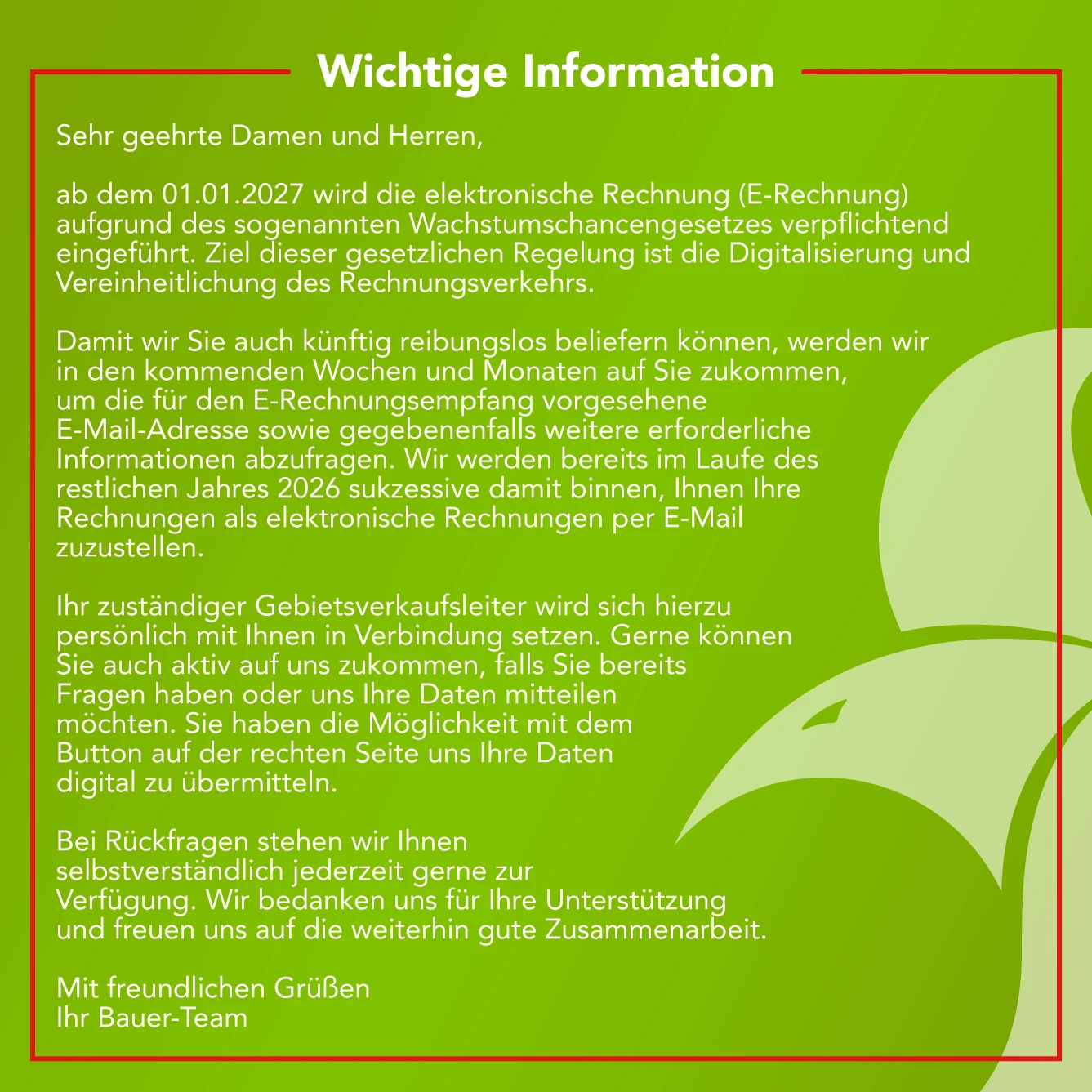 Wichtige Information

Sehr geehrte Damen und Herren,

ab dem 01.01.2027 wird die elektronische Rechnung (E-Rechnung) aufgrund des sogenannten Wachstumschancengesetzes verpflichtend eingeführt. Ziel dieser gesetzlichen Regelung ist die Digitalisierung und Vereinheitlichung des Rechnungsverkehrs.

Damit wir Sie auch künftig reibungslos beliefern können, werden wir in den kommenden Wochen und Monaten auf Sie zukommen, um die für den E-Rechnungsempfang vorgesehene E-Mail-Adresse sowie gegebenenfalls weitere erforderliche Informationen abzufragen. Wir werden bereits im Laufe des restlichen Jahres 2026 sukzessive damit binnen, Ihnen Ihre Rechnungen als elektronische Rechnungen per E-Mail zuzustellen.

Ihr zuständiger Gebietsverkaufsleiter wird sich hierzu persönlich mit Ihnen in Verbindung setzen. Gerne können Sie auch aktiv auf uns zukommen, falls Sie bereits Fragen haben oder uns Ihre Daten mitteilen möchten. Sie haben die Möglichkeit mit dem Button auf der rechten Seite uns Ihre Daten digital zu übermitteln.

Bei Rückfragen stehen wir Ihnen selbstverständlich jederzeit gerne zur Verfügung. Wir bedanken uns für Ihre Unterstützung und freuen uns auf die weiterhin gute Zusammenarbeit.

Mit freundlichen Grüßen
Ihr Bauer-Team